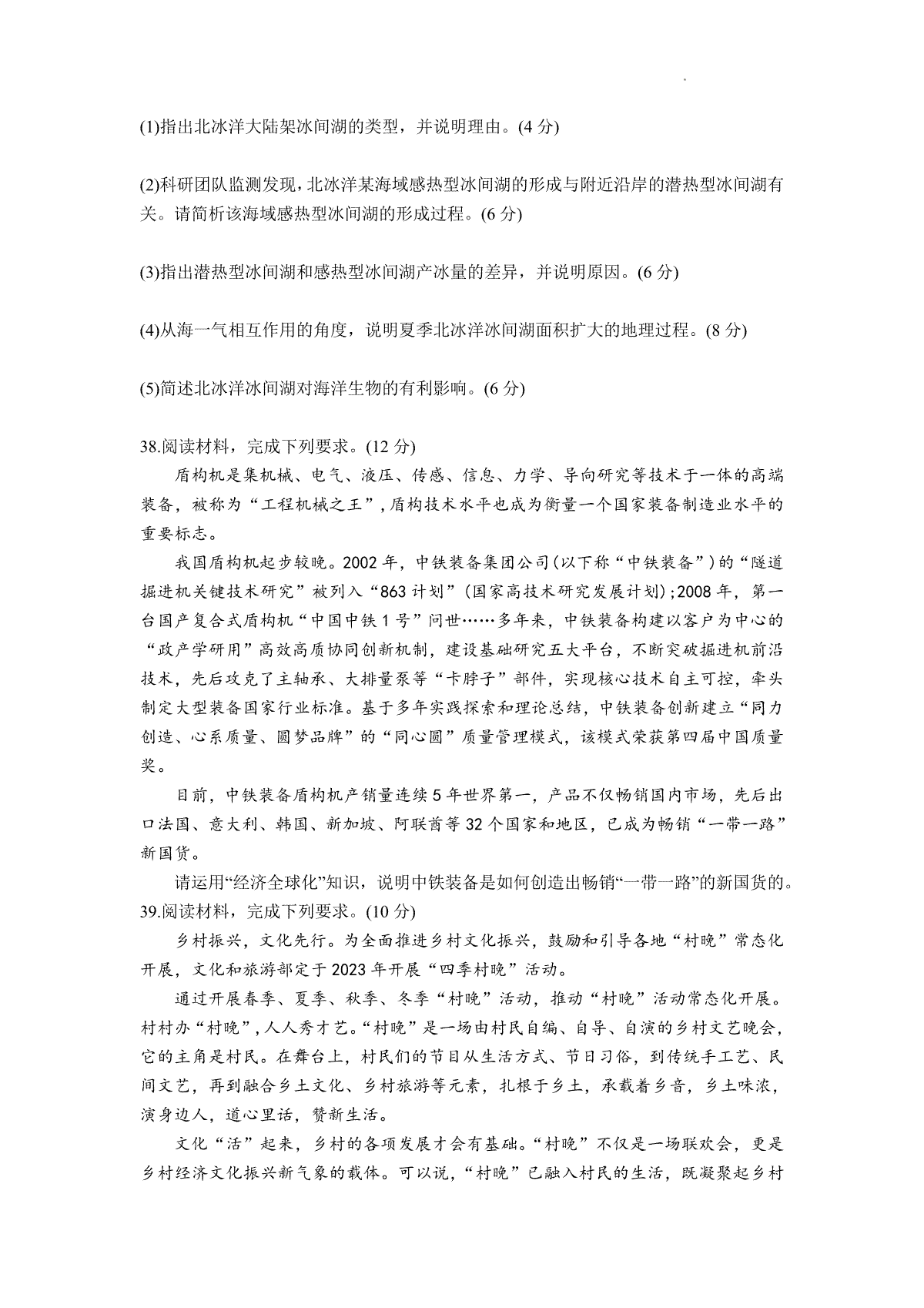 (1)指出北冰洋大陆架冰间湖的类型，并说明理由。(4 分)

(2)科研团队监测发现，北冰洋某海域感热型冰间湖的形成与附近沿岸的潜热型冰间湖有关。请简析该海域感热型冰间湖的形成过程。(6 分)

(3)指出潜热型冰间湖和感热型冰间湖产冰量的差异，并说明原因。(6 分)

(4)从海一气相互作用的角度，说明夏季北冰洋冰间湖面积扩大的地理过程。(8 分)

(5)简述北冰洋冰间湖对海洋生物的有利影响。(6 分)

38.阅读材料，完成下列要求。(12 分)

盾构机是集机械、电气、液压、传感、信息、力学、导向研究等技术于一体的高端装备，被称为“工程机械之王”，盾构技术水平也成为衡量一个国家装备制造业水平的重要标志。

我国盾构机起步较晚。2002 年，中铁装备集团公司(以下称“中铁装备”)的“隧道掘进机关键技术研究”被列入“863 计划”(国家高技术研究发展计划);2008 年，第一台国产复合式盾构机“中国中铁 1 号”问世……多年来，中铁装备构建以客户为中心的“政产学研用”高效高质协同创新机制，建设基础研究五大平台，不断突破掘进机前沿技术，先后攻克了主轴承、大排量泵等“卡脖子”部件，实现核心技术自主可控，牵头制定大型装备国家行业标准。基于多年实践探索和理论总结，中铁装备创新建立“同力创造、心系质量、圆梦品牌”的“同心圆”质量管理模式，该模式荣获第四届中国质量奖。

目前，中铁装备盾构机产销量连续 5 年世界第一，产品不仅畅销国内市场，先后出口法国、意大利、韩国、新加坡、阿联酋等 32 个国家和地区，已成为畅销“一带一路”新国货。

请运用“经济全球化”知识，说明中铁装备是如何创造出畅销“一带一路”的新国货的。
39.阅读材料，完成下列要求。(10 分)

乡村振兴，文化先行。为全面推进乡村文化振兴，鼓励和引导各地“村晚”常态化开展，文化和旅游部定于 2023 年开展“四季村晚”活动。

通过开展春季、夏季、秋季、冬季“村晚”活动，推动“村晚”活动常态化开展。村村办“村晚”，人人秀才艺。“村晚”是一场由村民自编、自导、自演的乡村文艺晚会，它的主角是村民。在舞台上，村民们的节目从生活方式、节日习俗，到传统手工艺、民间文艺，再到融合乡土文化、乡村旅游等元素，扎根于乡土，承载着乡音，乡土味浓，演身边人，道心里话，赞新生活。

文化“活”起来，乡村的各项发展才会有基础。“村晚”不仅是一场联欢会，更是乡村经济文化振兴新气象的载体。可以说，“村晚”已融入村民的生活，既凝聚起乡村